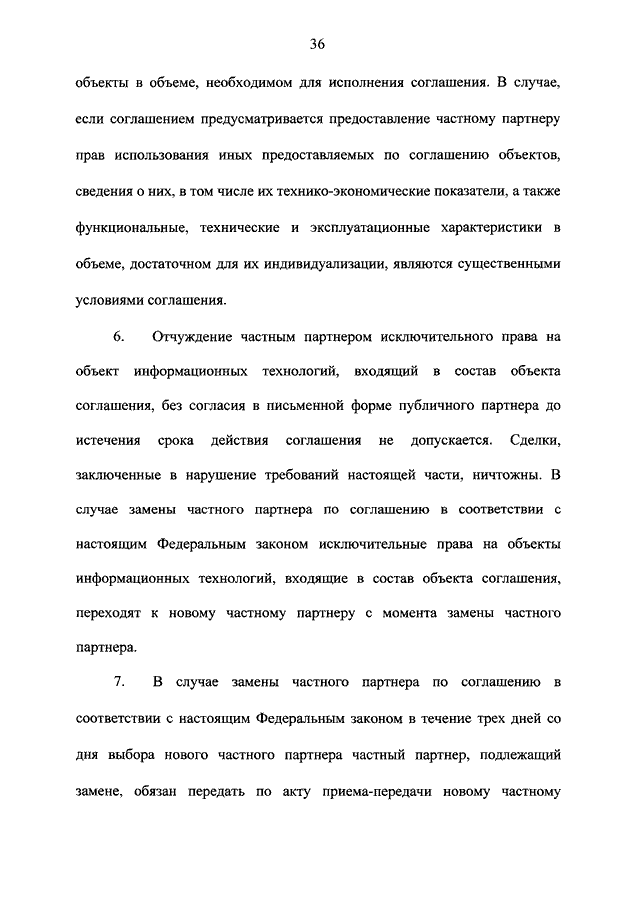 36

объекты в объеме, необходимом для исполнения соглашения. В случае, если соглашением предусматривается предоставление частному партнеру прав использования иных предоставляемых по соглашению объектов, сведения о них, в том числе их технико-экономические показатели, а также функциональные, технические и эксплуатационные характеристики в объеме, достаточном для их индивидуализации, являются существенными условиями соглашения.

6. Отчуждение частным партнером исключительного права на объект информационных технологий, входящий в состав объекта соглашения, без согласия в письменной форме публичного партнера до истечения срока действия соглашения не допускается. Сделки, заключенные в нарушение требований настоящей части, ничтожны. В случае замены частного партнера по соглашению в соответствии с настоящим Федеральным законом исключительные права на объекты информационных технологий, входящие в состав объекта соглашения, переходят к новому частному партнеру с момента замены частного партнера.

7. В случае замены частного партнера по соглашению в соответствии с настоящим Федеральным законом в течение трех дней со дня выбора нового частного партнера частный партнер, подлежащий замене, обязан передать по акту приема-передачи новому частному